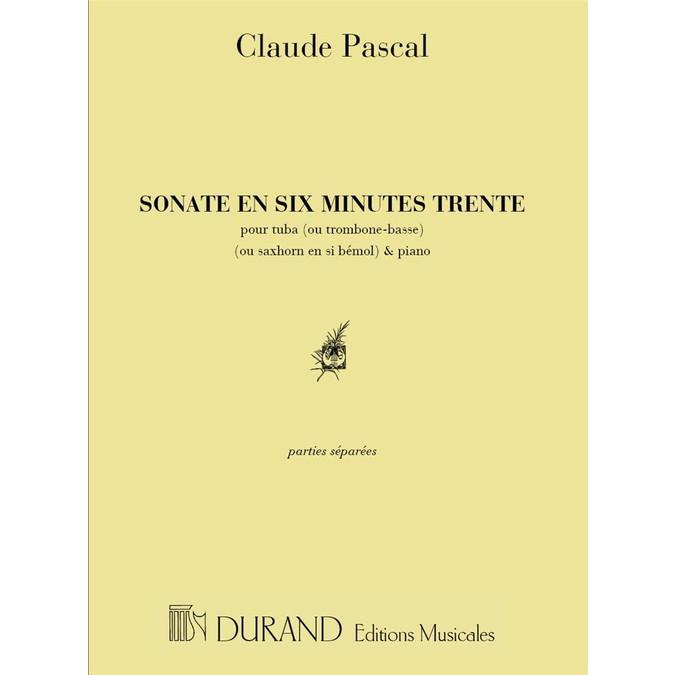 Claude Pascal

SONATE EN SIX MINUTES TRENTE
pour tuba (ou trombone-basse)
(ou saxhorn en si bémol) & piano

parties séparées

DURAND Editions Musicales